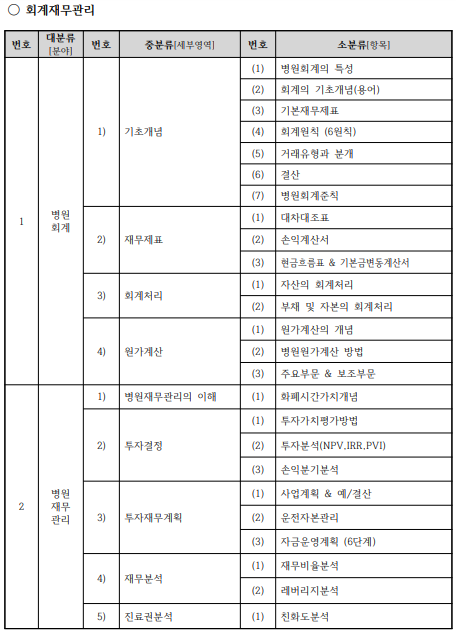 ○ 회계재무관리

| 번호 | 대분류 [분야] | 번호 | 중분류[세부영역] | 번호 | 소분류[항목] |
|---|---|---|---|---|---|
| 1 | 병원 회계 | 1) | 기초개념 | (1) | 병원회계의 특성 |
| | | | | (2) | 회계의 기초개념(용어) |
| | | | | (3) | 기본재무제표 |
| | | | | (4) | 회계원칙 (6원칙) |
| | | | | (5) | 거래유형과 분개 |
| | | | | (6) | 결산 |
| | | | | (7) | 병원회계준칙 |
| | | 2) | 재무제표 | (1) | 대차대조표 |
| | | | | (2) | 손익계산서 |
| | | | | (3) | 현금흐름표 & 기본금변동계산서 |
| | | 3) | 회계처리 | (1) | 자산의 회계처리 |
| | | | | (2) | 부채 및 자본의 회계처리 |
| | | 4) | 원가계산 | (1) | 원가계산의 개념 |
| | | | | (2) | 병원원가계산 방법 |
| | | | | (3) | 주요부문 & 보조부문 |
| 2 | 병원 재무 관리 | 1) | 병원재무관리의 이해 | (1) | 화폐시간가치개념 |
| | | 2) | 투자결정 | (1) | 투자가치평가방법 |
| | | | | (2) | 투자분석(NPV.IRR.PVI) |
| | | | | (3) | 손익분기분석 |
| | | 3) | 투자재무계획 | (1) | 사업계획 & 예/결산 |
| | | | | (2) | 운전자본관리 |
| | | | | (3) | 자금운영계획 (6단계) |
| | | 4) | 재무분석 | (1) | 재무비율분석 |
| | | | | (2) | 레버리지분석 |
| | | 5) | 진료권분석 | (1) | 친화도분석 |